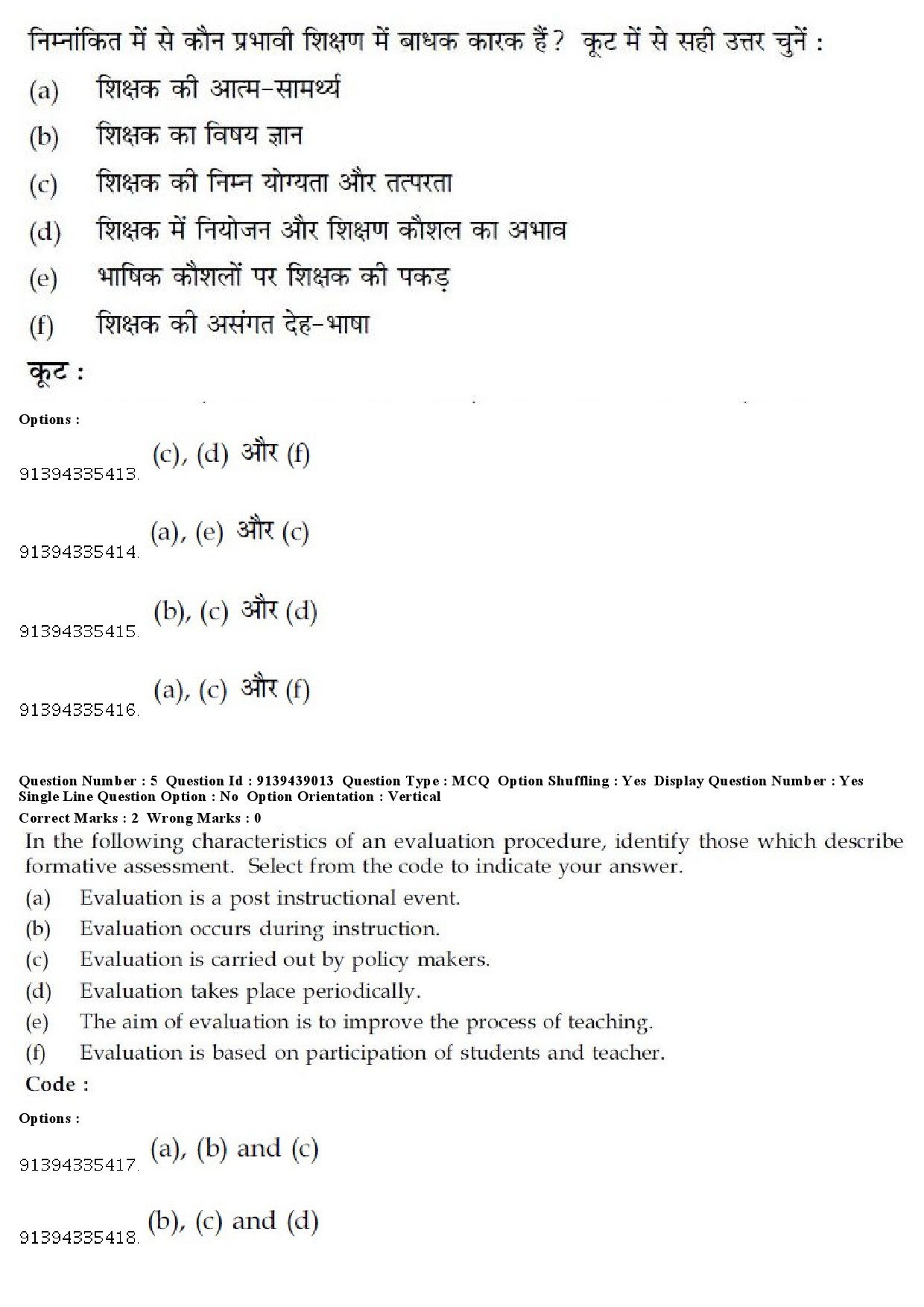 निम्नांकित में से कौन प्रभावी शिक्षण में बाधक कारक हैं? कूट में से सही उत्तर चुनें :

(a) शिक्षक की आत्म-सामर्थ्य

(b) शिक्षक का विषय ज्ञान

(c) शिक्षक की निम्न योग्यता और तत्परता

(d) शिक्षक में नियोजन और शिक्षण कौशल का अभाव

(e) भाषिक कौशलों पर शिक्षक की पकड़

(f) शिक्षक की असंगत देह-भाषा

कूट :

Options :

91394335413. (c), (d) और (f)

91394335414. (a), (e) और (c)

91394335415. (b), (c) और (d)

91394335416. (a), (c) और (f)

Question Number : 5 Question Id : 9139439013 Question Type : MCQ Option Shuffling : Yes Display Question Number : Yes Single Line Question Option : No Option Orientation : Vertical
Correct Marks : 2 Wrong Marks : 0

In the following characteristics of an evaluation procedure, identify those which describe formative assessment. Select from the code to indicate your answer.

(a) Evaluation is a post instructional event.

(b) Evaluation occurs during instruction.

(c) Evaluation is carried out by policy makers.

(d) Evaluation takes place periodically.

(e) The aim of evaluation is to improve the process of teaching.

(f) Evaluation is based on participation of students and teacher.

Code :

Options :

91394335417. (a), (b) and (c)

91394335418. (b), (c) and (d)